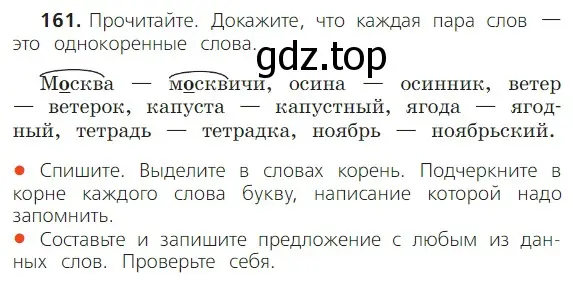 **161.** Прочитайте. Докажите, что каждая пара слов — это однокоренные слова.

gdz.top

Москва — москвичи, осина — осинник, ветер — ветерок, капуста — капустный, ягода — ягодный, тетрадь — тетрадка, ноябрь — ноябрьский.

● Спишите. Выделите в словах корень. Подчеркните в корне каждого слова букву, написание которой надо запомнить.

● Составьте и запишите предложение с любым из данных слов. Проверьте себя.